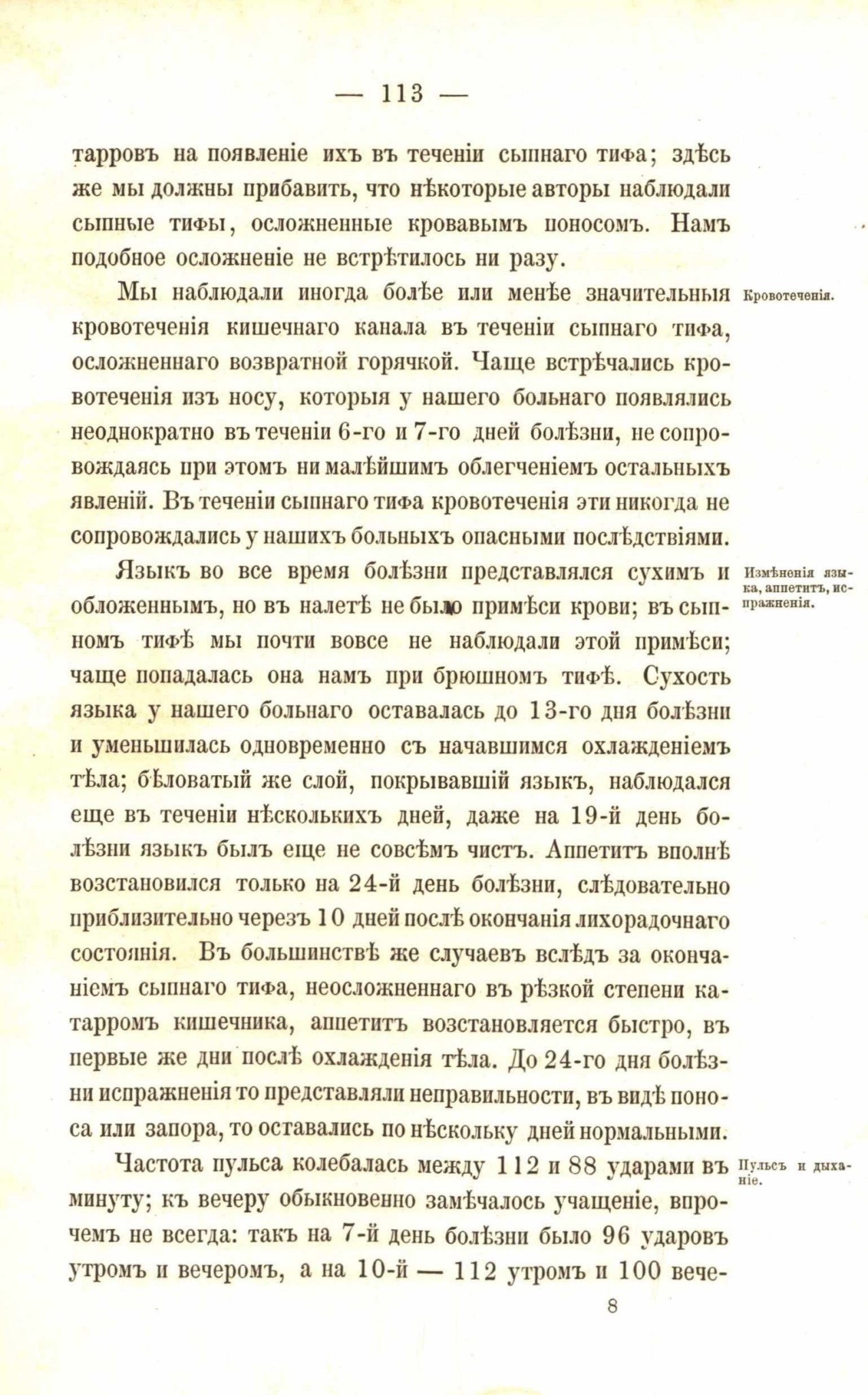 — 113 —

тарровъ на появленіе ихъ въ теченіи сыпнаго тифа; здѣсь же мы должны прибавить, что нѣкоторые авторы наблюдали сыпные тифы, осложненные кровавымъ поносомъ. Намъ подобное осложненіе не встрѣтилось ни разу.

Кровотеченія.

Мы наблюдали иногда болѣе или менѣе значительныя кровотеченія кишечнаго канала въ теченіи сыпнаго тифа, осложненнаго возвратной горячкой. Чаще встрѣчались кровотеченія изъ носу, которыя у нашего больнаго появлялись неоднократно въ теченіи 6-го и 7-го дней болѣзни, не сопровождаясь при этомъ ни малѣйшимъ облегченіемъ остальныхъ явленій. Въ теченіи сыпнаго тифа кровотеченія эти никогда не сопровождались у нашихъ больныхъ опасными послѣдствіями.

Измѣненія языка, аппетитъ, испражненія.

Языкъ во все время болѣзни представлялся сухимъ и обложеннымъ, но въ налетѣ не было примѣси крови; въ сыпномъ тифѣ мы почти вовсе не наблюдали этой примѣси; чаще попадалась она намъ при брюшномъ тифѣ. Сухость языка у нашего больнаго оставалась до 13-го дня болѣзни и уменьшилась одновременно съ начавшимся охлажденіемъ тѣла; бѣловатый же слой, покрывавшій языкъ, наблюдался еще въ теченіи нѣсколькихъ дней, даже на 19-й день болѣзни языкъ былъ еще не совсѣмъ чистъ. Аппетитъ вполнѣ возстановился только на 24-й день болѣзни, слѣдовательно приблизительно черезъ 10 дней послѣ окончанія лихорадочнаго состоянія. Въ большинствѣ же случаевъ вслѣдъ за окончаніемъ сыпнаго тифа, неосложненнаго въ рѣзкой степени катарромъ кишечника, аппетитъ возстановляется быстро, въ первые же дни послѣ охлажденія тѣла. До 24-го дня болѣзни испражненія то представляли неправильности, въ видѣ поноса или запора, то оставались по нѣскольку дней нормальными.

Пульсъ и дыханіе.

Частота пульса колебалась между 112 и 88 ударами въ минуту; къ вечеру обыкновенно замѣчалось учащеніе, впрочемъ не всегда: такъ на 7-й день болѣзни было 96 ударовъ утромъ и вечеромъ, а на 10-й — 112 утромъ и 100 вече-

8